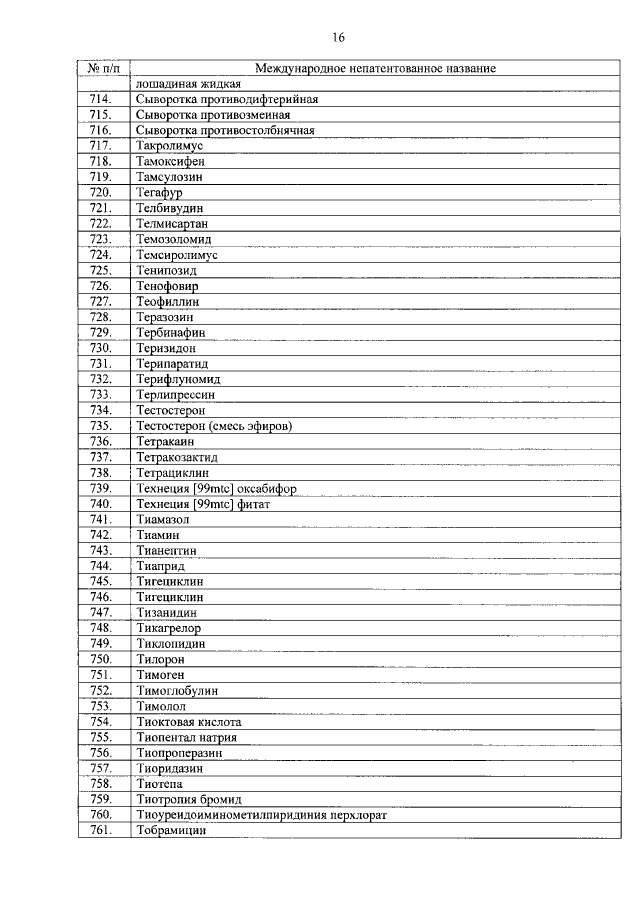 16

| № п/п | Международное непатентованное название |
|---|---|
| | лошадиная жидкая |
| 714. | Сыворотка противодифтерийная |
| 715. | Сыворотка противозмеиная |
| 716. | Сыворотка противостолбнячная |
| 717. | Такролимус |
| 718. | Тамоксифен |
| 719. | Тамсулозин |
| 720. | Тегафур |
| 721. | Телбивудин |
| 722. | Телмисартан |
| 723. | Темозоломид |
| 724. | Темсиролимус |
| 725. | Тенипозид |
| 726. | Тенофовир |
| 727. | Теофиллин |
| 728. | Теразозин |
| 729. | Тербинафин |
| 730. | Теризидон |
| 731. | Терипаратид |
| 732. | Терифлуномид |
| 733. | Терлипрессин |
| 734. | Тестостерон |
| 735. | Тестостерон (смесь эфиров) |
| 736. | Тетракаин |
| 737. | Тетракозактид |
| 738. | Тетрациклин |
| 739. | Технеция [99mtc] оксабифор |
| 740. | Технеция [99mtc] фитат |
| 741. | Тиамазол |
| 742. | Тиамин |
| 743. | Тианептин |
| 744. | Тиаприд |
| 745. | Тигециклин |
| 746. | Тигециклин |
| 747. | Тизанидин |
| 748. | Тикагрелор |
| 749. | Тиклопидин |
| 750. | Тилорон |
| 751. | Тимоген |
| 752. | Тимоглобулин |
| 753. | Тимолол |
| 754. | Тиоктовая кислота |
| 755. | Тиопентал натрия |
| 756. | Тиопроперазин |
| 757. | Тиоридазин |
| 758. | Тиотепа |
| 759. | Тиотропия бромид |
| 760. | Тиоуреидоиминометилпиридиния перхлорат |
| 761. | Тобрамицин |